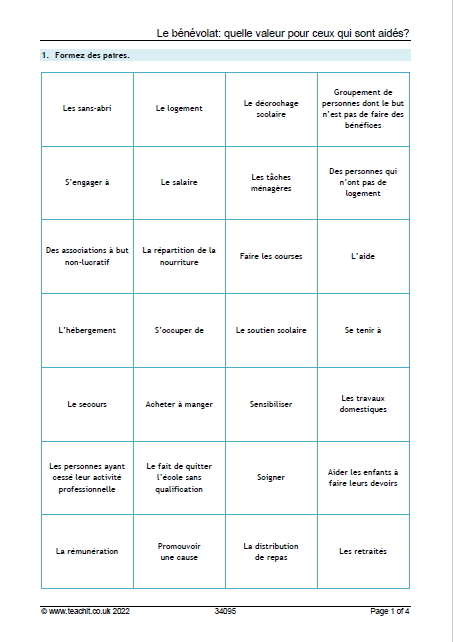 Le bénévolat: quelle valeur pour ceux qui sont aidés?

1. Formez des paires.

| Les sans-abri | Le logement | Le décrochage scolaire | Groupement de personnes dont le but n'est pas de faire des bénéfices |
|---|---|---|---|
| S'engager à | Le salaire | Les tâches ménagères | Des personnes qui n'ont pas de logement |
| Des associations à but non-lucratif | La répartition de la nourriture | Faire les courses | L'aide |
| L'hébergement | S'occuper de | Le soutien scolaire | Se tenir à |
| Le secours | Acheter à manger | Sensibiliser | Les travaux domestiques |
| Les personnes ayant cessé leur activité professionnelle | Le fait de quitter l'école sans qualification | Soigner | Aider les enfants à faire leurs devoirs |
| La rémunération | Promouvoir une cause | La distribution de repas | Les retraités |

© www.teachit.co.uk 2022 34095 Page 1 of 4